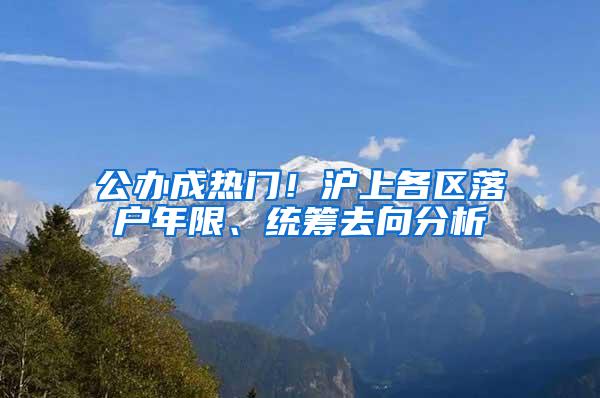 公办成热门！沪上各区落户年限、统筹去向分析